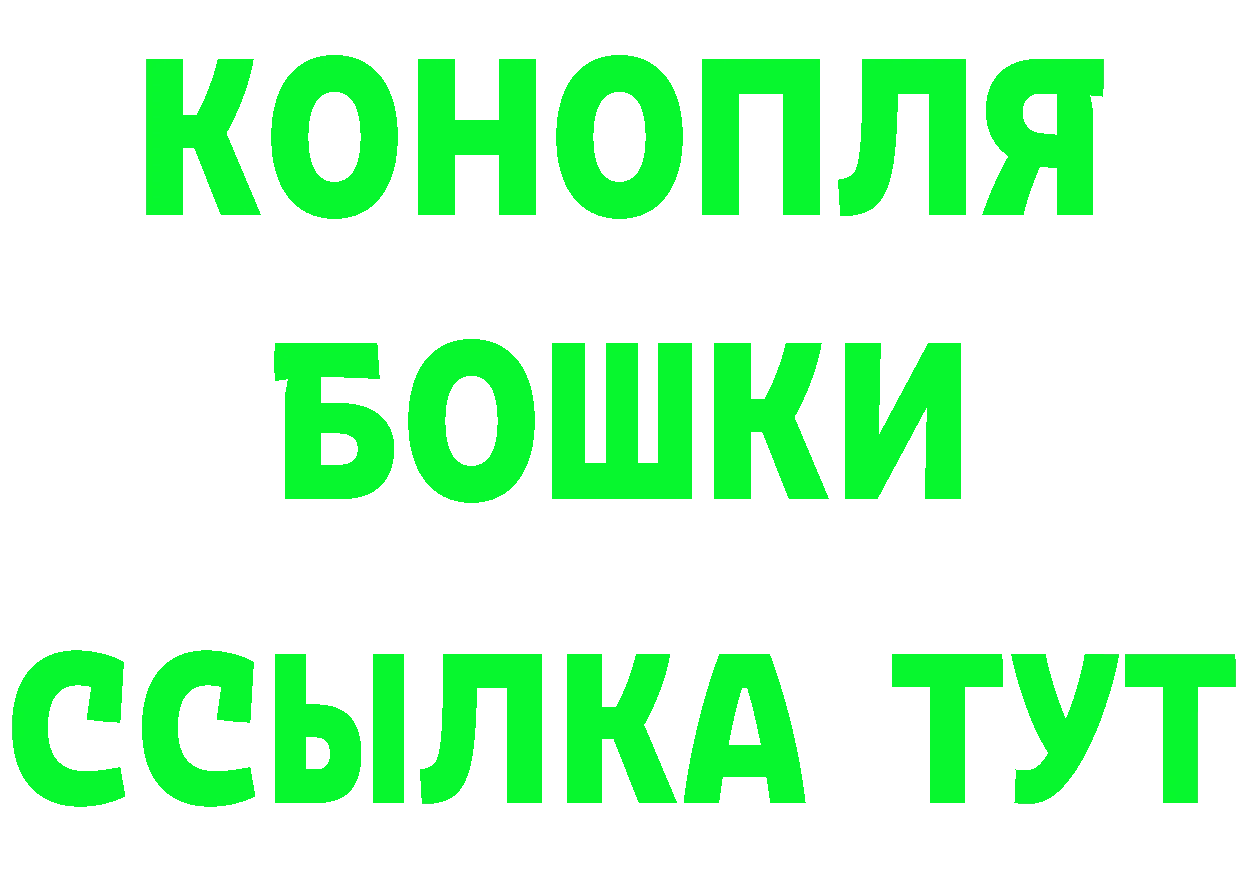 КОНОПЛЯ
БОШКИ
ССЫЛКА ТУТ